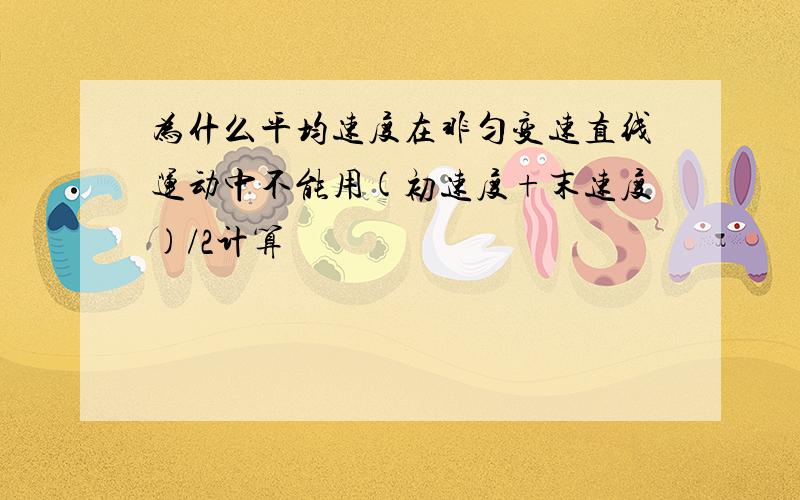 为什么平均速度在非匀变速直线运动中不能用(初速度+末速度)/2计算